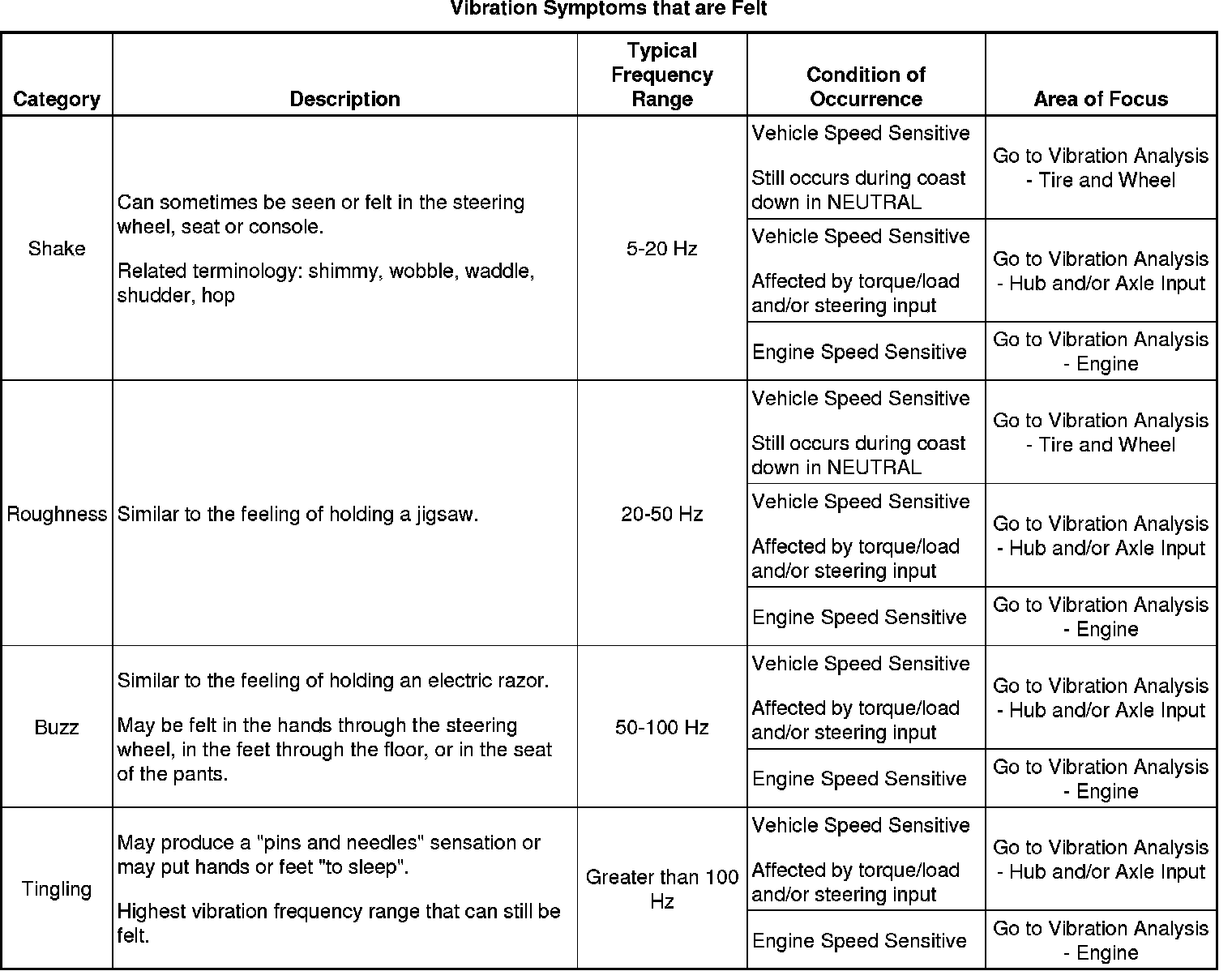 Vibration Symptoms that are Felt

| Category | Description | Typical Frequency Range | Condition of Occurrence | Area of Focus |
|---|---|---|---|---|
| Shake | Can sometimes be seen or felt in the steering wheel, seat or console. Related terminology: shimmy, wobble, waddle, shudder, hop | 5-20 Hz | Vehicle Speed Sensitive Still occurs during coast down in NEUTRAL | Go to Vibration Analysis - Tire and Wheel |
| | | | Vehicle Speed Sensitive Affected by torque/load and/or steering input | Go to Vibration Analysis - Hub and/or Axle Input |
| | | | Engine Speed Sensitive | Go to Vibration Analysis - Engine |
| Roughness | Similar to the feeling of holding a jigsaw. | 20-50 Hz | Vehicle Speed Sensitive Still occurs during coast down in NEUTRAL | Go to Vibration Analysis - Tire and Wheel |
| | | | Vehicle Speed Sensitive Affected by torque/load and/or steering input | Go to Vibration Analysis - Hub and/or Axle Input |
| | | | Engine Speed Sensitive | Go to Vibration Analysis - Engine |
| Buzz | Similar to the feeling of holding an electric razor. May be felt in the hands through the steering wheel, in the feet through the floor, or in the seat of the pants. | 50-100 Hz | Vehicle Speed Sensitive Affected by torque/load and/or steering input | Go to Vibration Analysis - Hub and/or Axle Input |
| | | | Engine Speed Sensitive | Go to Vibration Analysis - Engine |
| Tingling | May produce a "pins and needles" sensation or may put hands or feet "to sleep". Highest vibration frequency range that can still be felt. | Greater than 100 Hz | Vehicle Speed Sensitive Affected by torque/load and/or steering input | Go to Vibration Analysis - Hub and/or Axle Input |
| | | | Engine Speed Sensitive | Go to Vibration Analysis - Engine |